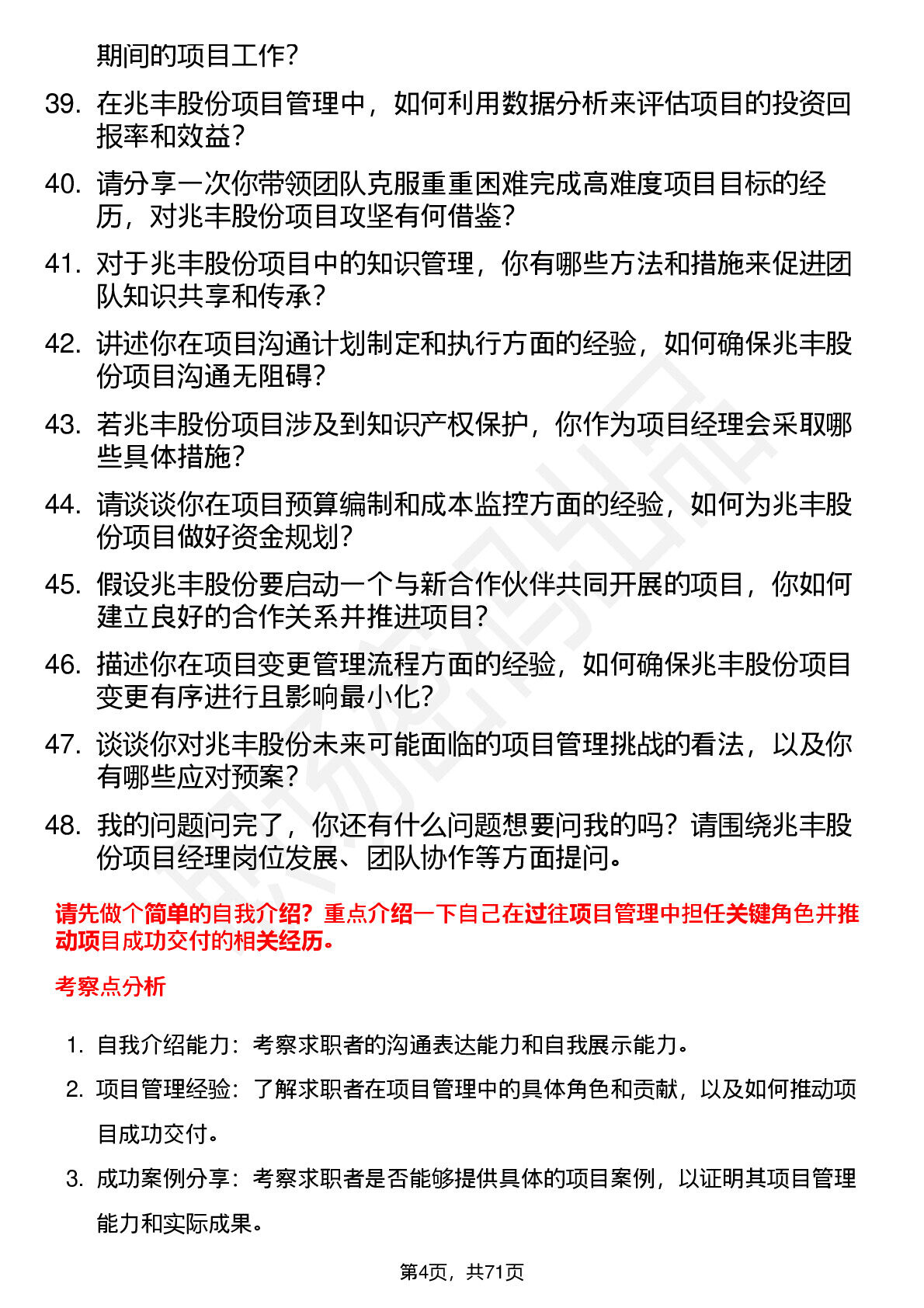 期间的项目工作？

39. 在兆丰股份项目管理中，如何利用数据分析来评估项目的投资回报率和效益？

40. 请分享一次你带领团队克服重重困难完成高难度项目目标的经历，对兆丰股份项目攻坚有何借鉴？

41. 对于兆丰股份项目中的知识管理，你有哪些方法和措施来促进团队知识共享和传承？

42. 讲述你在项目沟通计划制定和执行方面的经验，如何确保兆丰股份项目沟通无阻碍？

43. 若兆丰股份项目涉及到知识产权保护，你作为项目经理会采取哪些具体措施？

44. 请谈谈你在项目预算编制和成本监控方面的经验，如何为兆丰股份项目做好资金规划？

45. 假设兆丰股份要启动一个与新合作伙伴共同开展的项目，你如何建立良好的合作关系并推进项目？

46. 描述你在项目变更管理流程方面的经验，如何确保兆丰股份项目变更有序进行且影响最小化？

47. 谈谈你对兆丰股份未来可能面临的项目管理挑战的看法，以及你有哪些应对预案？

48. 我的问题问完了，你还有什么问题想要问我的吗？请围绕兆丰股份项目经理岗位发展、团队协作等方面提问。

请先做个简单的自我介绍？重点介绍一下自己在过往项目管理中担任关键角色并推动项目成功交付的相关经历。

考察点分析

1. 自我介绍能力：考察求职者的沟通表达能力和自我展示能力。

2. 项目管理经验：了解求职者在项目管理中的具体角色和贡献，以及如何推动项目成功交付。

3. 成功案例分享：考察求职者是否能够提供具体的项目案例，以证明其项目管理能力和实际成果。

第4页，共71页